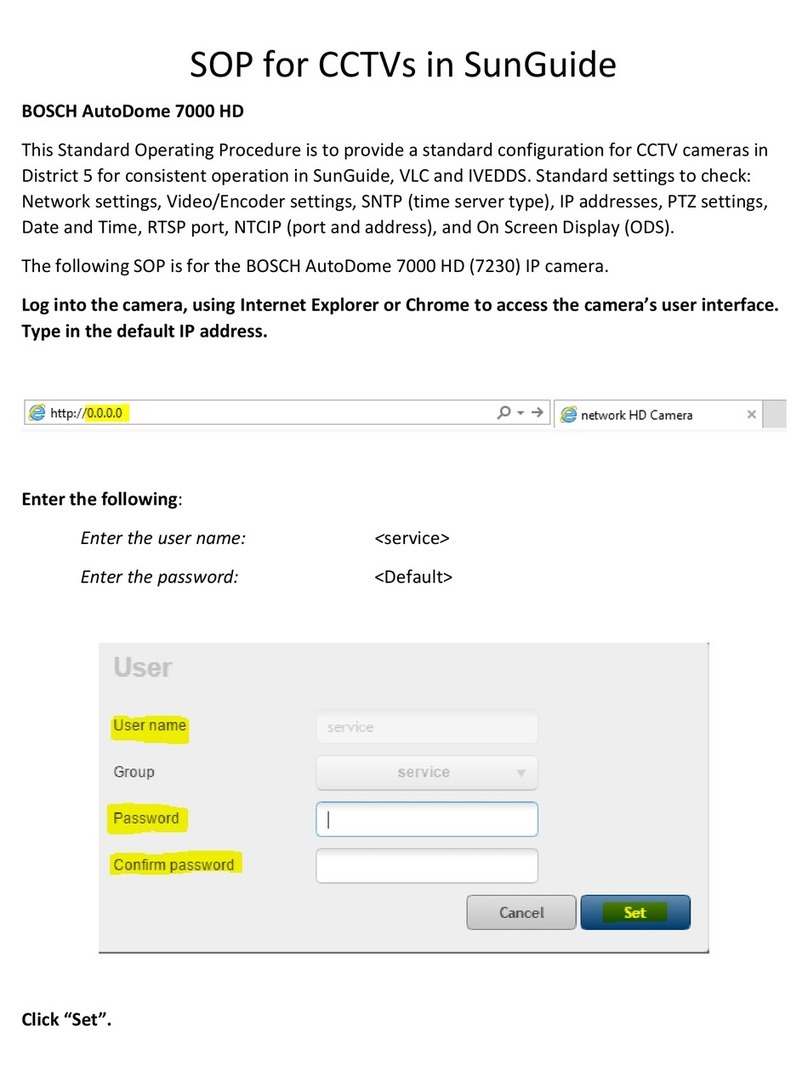 SOP for CCTVs in SunGuide

BOSCH AutoDome 7000 HD

This Standard Operating Procedure is to provide a standard configuration for CCTV cameras in District 5 for consistent operation in SunGuide, VLC and IVEDDS. Standard settings to check: Network settings, Video/Encoder settings, SNTP (time server type), IP addresses, PTZ settings, Date and Time, RTSP port, NTCIP (port and address), and On Screen Display (ODS).

The following SOP is for the BOSCH AutoDome 7000 HD (7230) IP camera.

Log into the camera, using Internet Explorer or Chrome to access the camera's user interface. Type in the default IP address.

http://0.0.0.0

network HD Camera

Enter the following:

Enter the user name: <service>

Enter the password: <Default>

User

User name service

Group service

Password

Confirm password

Cancel Set

Click "Set".